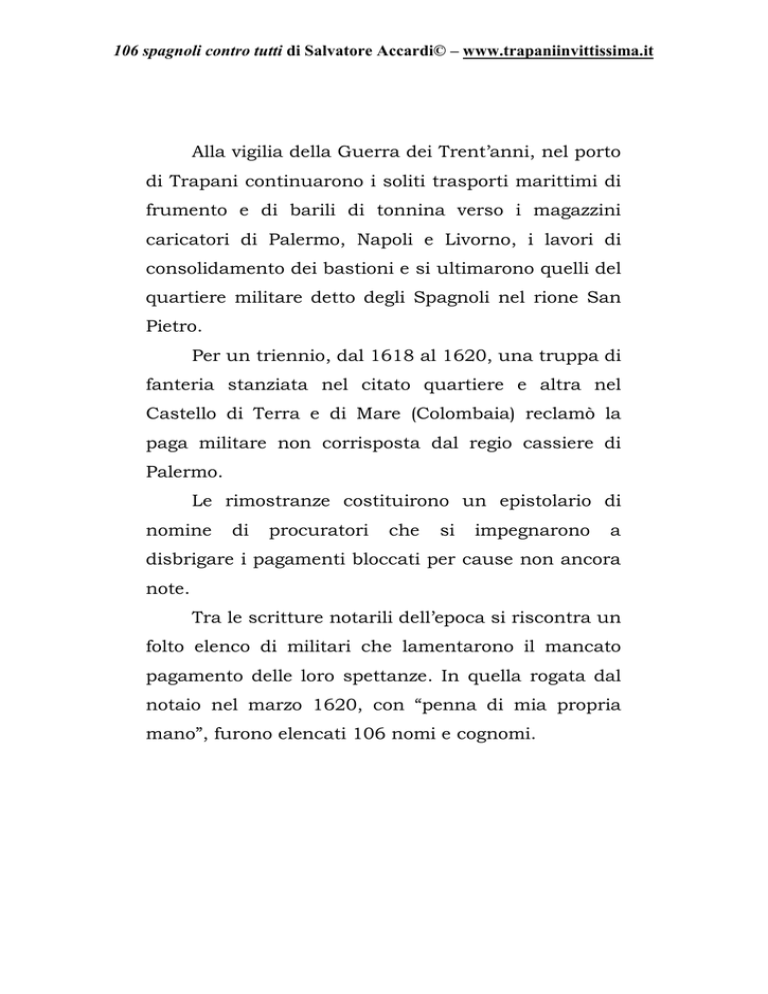 106 spagnoli contro tutti di Salvatore Accardi© – www.trapaniinvittissima.it

Alla vigilia della Guerra dei Trent'anni, nel porto di Trapani continuarono i soliti trasporti marittimi di frumento e di barili di tonnina verso i magazzini caricatori di Palermo, Napoli e Livorno, i lavori di consolidamento dei bastioni e si ultimarono quelli del quartiere militare detto degli Spagnoli nel rione San Pietro.

Per un triennio, dal 1618 al 1620, una truppa di fanteria stanziata nel citato quartiere e altra nel Castello di Terra e di Mare (Colombaia) reclamò la paga militare non corrisposta dal regio cassiere di Palermo.

Le rimostranze costituirono un epistolario di nomine di procuratori che si impegnarono a disbrigare i pagamenti bloccati per cause non ancora note.

Tra le scritture notarili dell'epoca si riscontra un folto elenco di militari che lamentarono il mancato pagamento delle loro spettanze. In quella rogata dal notaio nel marzo 1620, con "penna di mia propria mano", furono elencati 106 nomi e cognomi.